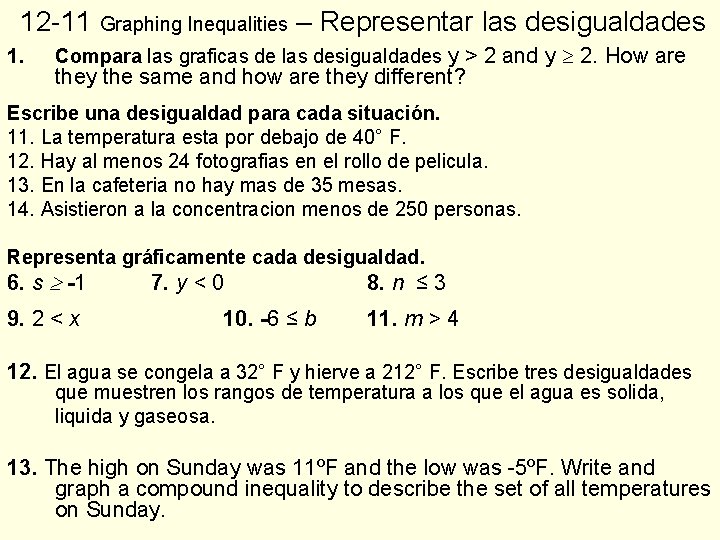 12-11 Graphing Inequalities – Representar las desigualdades

1. Compara las graficas de las desigualdades $y > 2$ and $y \geq 2$. How are they the same and how are they different?

Escribe una desigualdad para cada situación.
11. La temperatura esta por debajo de 40° F.
12. Hay al menos 24 fotografias en el rollo de pelicula.
13. En la cafeteria no hay mas de 35 mesas.
14. Asistieron a la concentracion menos de 250 personas.

Representa gráficamente cada desigualdad.
6. $s \geq -1$ 7. $y < 0$ 8. $n \leq 3$
9. $2 < x$ 10. $-6 \leq b$ 11. $m > 4$

12. El agua se congela a 32° F y hierve a 212° F. Escribe tres desigualdades que muestren los rangos de temperatura a los que el agua es solida, liquida y gaseosa.

13. The high on Sunday was 11ºF and the low was -5ºF. Write and graph a compound inequality to describe the set of all temperatures on Sunday.